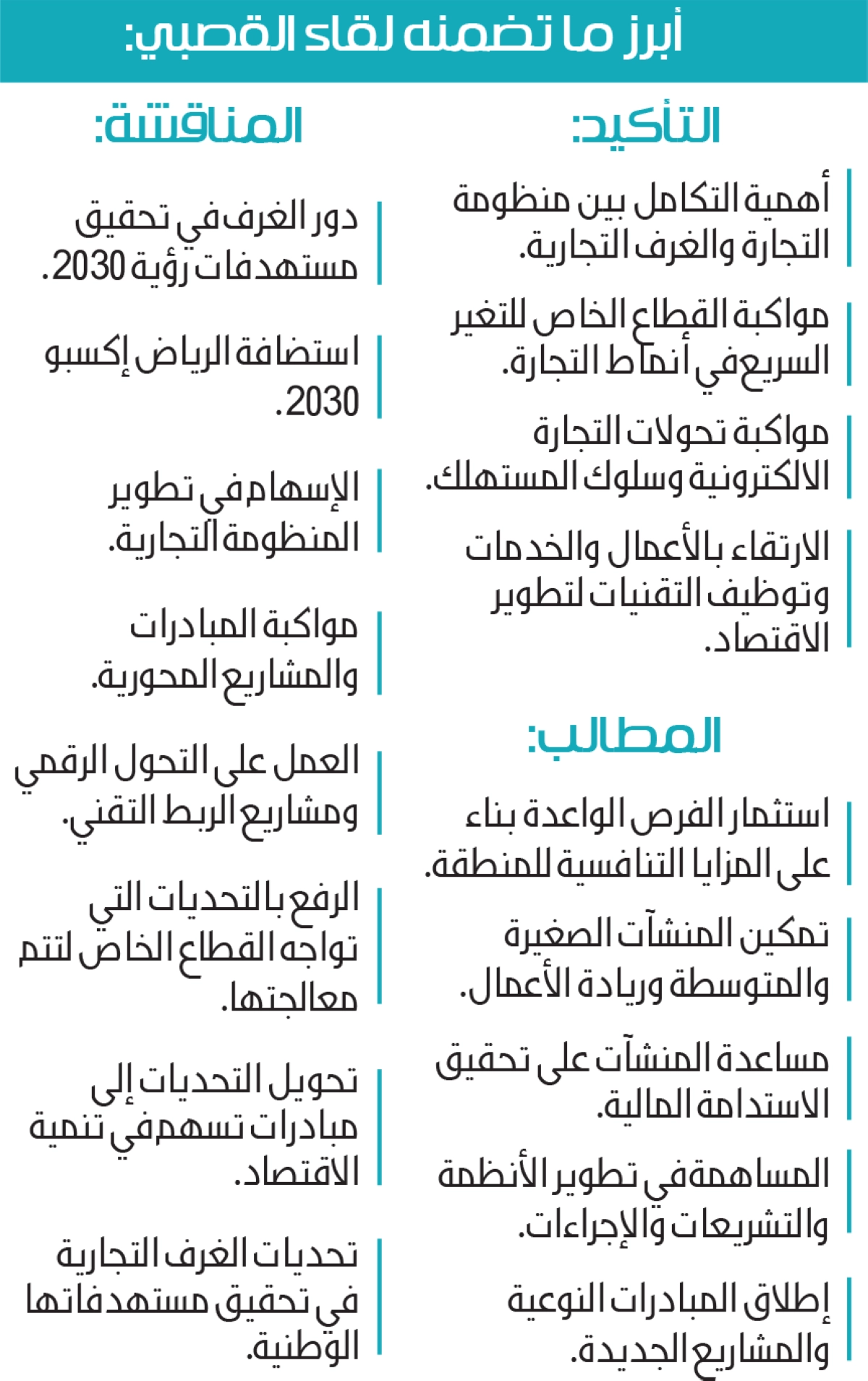 أبرز ما تضمنه لقاء القصبي:

التأكيد:

أهمية التكامل بين منظومة التجارة والغرف التجارية.

مواكبة القطاع الخاص للتغير السريع في أنماط التجارة.

مواكبة تحولات التجارة الالكترونية وسلوك المستهلك.

الارتقاء بالأعمال والخدمات وتوظيف التقنيات لتطوير الاقتصاد.

المطالب:

استثمار الفرص الواعدة بناء على المزايا التنافسية للمنطقة.

تمكين المنشآت الصغيرة والمتوسطة وريادة الأعمال.

مساعدة المنشآت على تحقيق الاستدامة المالية.

المساهمة في تطوير الأنظمة والتشريعات والإجراءات.

إطلاق المبادرات النوعية والمشاريع الجديدة.

المناقشة:

دور الغرف في تحقيق مستهدفات رؤية 2030.

استضافة الرياض إكسبو 2030.

الإسهام في تطوير المنظومة التجارية.

مواكبة المبادرات والمشاريع المحورية.

العمل على التحول الرقمي ومشاريع الربط التقني.

الرفع بالتحديات التي تواجه القطاع الخاص لتتم معالجتها.

تحويل التحديات إلى مبادرات تسهم في تنمية الاقتصاد.

تحديات الغرف التجارية في تحقيق مستهدفاتها الوطنية.